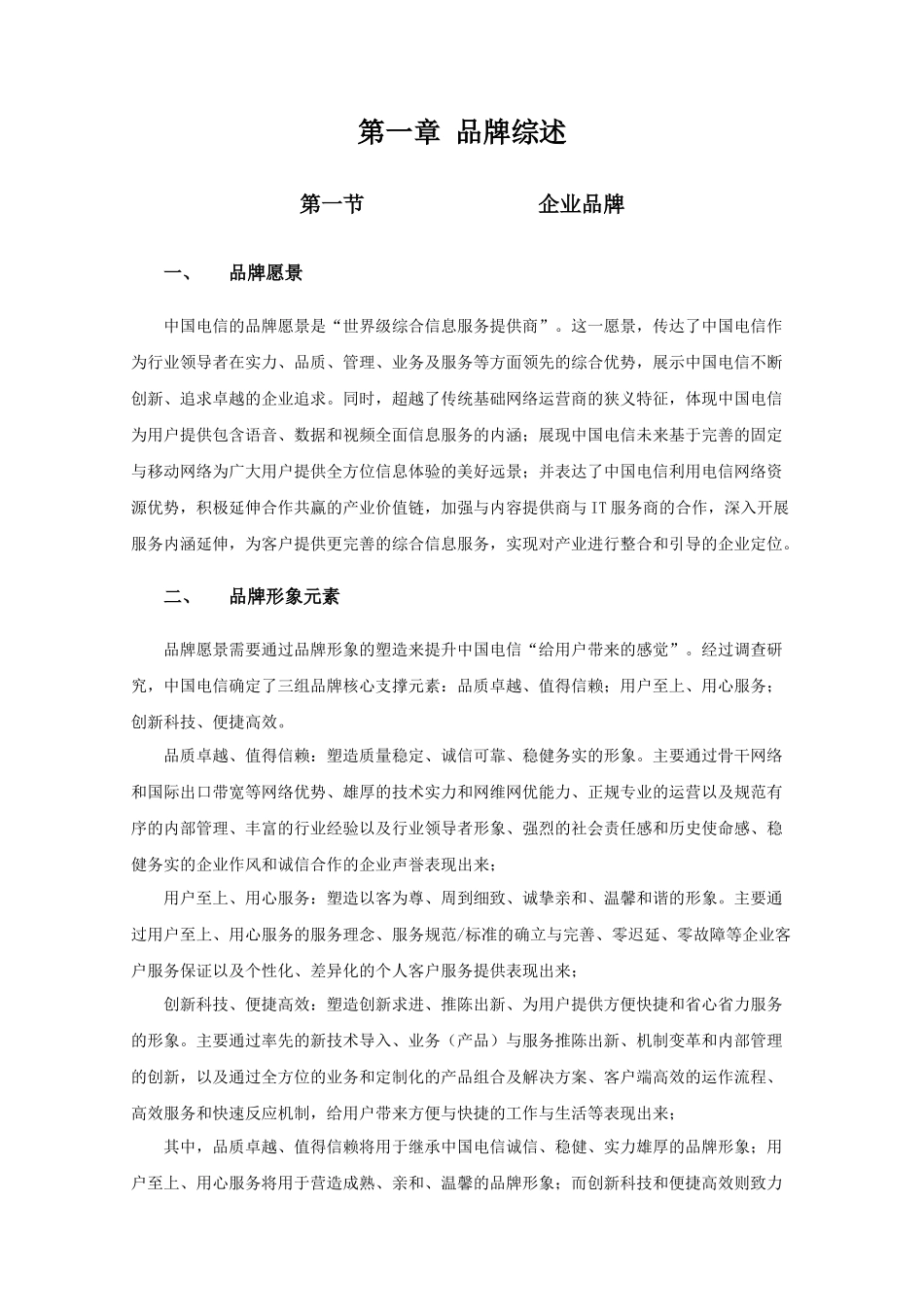 第一章 品牌综述

第一节 企业品牌

一、 品牌愿景

中国电信的品牌愿景是“世界级综合信息服务提供商”。这一愿景，传达了中国电信作为行业领导者在实力、品质、管理、业务及服务等方面领先的综合优势，展示中国电信不断创新、追求卓越的企业追求。同时，超越了传统基础网络运营商的狭义特征，体现中国电信为用户提供包含语音、数据和视频全面信息服务的内涵；展现中国电信未来基于完善的固定与移动网络为广大用户提供全方位信息体验的美好远景；并表达了中国电信利用电信网络资源优势，积极延伸合作共赢的产业价值链，加强与内容提供商与IT服务商的合作，深入开展服务内涵延伸，为客户提供更完善的综合信息服务，实现对产业进行整合和引导的企业定位。

二、 品牌形象元素

品牌愿景需要通过品牌形象的塑造来提升中国电信“给用户带来的感觉”。经过调查研究，中国电信确定了三组品牌核心支撑元素：品质卓越、值得信赖；用户至上、用心服务；创新科技、便捷高效。

品质卓越、值得信赖：塑造质量稳定、诚信可靠、稳健务实的形象。主要通过骨干网络和国际出口带宽等网络优势、雄厚的技术实力和网维网优能力、正规专业的运营以及规范有序的内部管理、丰富的行业经验以及行业领导者形象、强烈的社会责任感和历史使命感、稳健务实的企业作风和诚信合作的企业声誉表现出来；

用户至上、用心服务：塑造以客为尊、周到细致、诚挚亲和、温馨和谐的形象。主要通过用户至上、用心服务的服务理念、服务规范/标准的确立与完善、零迟延、零故障等企业客户服务保证以及个性化、差异化的个人客户服务提供表现出来；

创新科技、便捷高效：塑造创新求进、推陈出新、为用户提供方便快捷和省心省力服务的形象。主要通过率先的新技术导入、业务（产品）与服务推陈出新、机制变革和内部管理的创新，以及通过全方位的业务和定制化的产品组合及解决方案、客户端高效的运作流程、高效服务和快速反应机制，给用户带来方便与快捷的工作与生活等表现出来；

其中，品质卓越、值得信赖将用于继承中国电信诚信、稳健、实力雄厚的品牌形象；用户至上、用心服务将用于营造成熟、亲和、温馨的品牌形象；而创新科技和便捷高效则致力